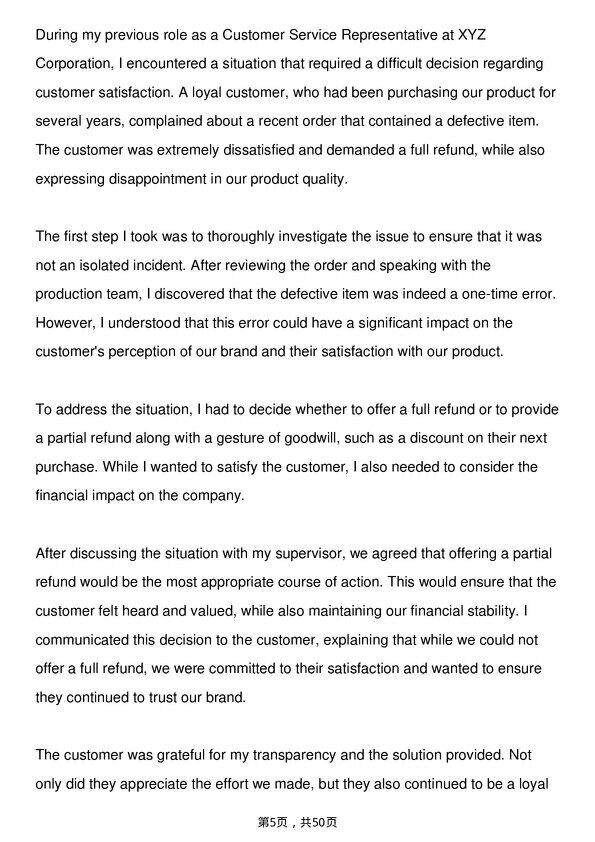 During my previous role as a Customer Service Representative at XYZ Corporation, I encountered a situation that required a difficult decision regarding customer satisfaction. A loyal customer, who had been purchasing our product for several years, complained about a recent order that contained a defective item. The customer was extremely dissatisfied and demanded a full refund, while also expressing disappointment in our product quality.

The first step I took was to thoroughly investigate the issue to ensure that it was not an isolated incident. After reviewing the order and speaking with the production team, I discovered that the defective item was indeed a one-time error. However, I understood that this error could have a significant impact on the customer's perception of our brand and their satisfaction with our product.

To address the situation, I had to decide whether to offer a full refund or to provide a partial refund along with a gesture of goodwill, such as a discount on their next purchase. While I wanted to satisfy the customer, I also needed to consider the financial impact on the company.

After discussing the situation with my supervisor, we agreed that offering a partial refund would be the most appropriate course of action. This would ensure that the customer felt heard and valued, while also maintaining our financial stability. I communicated this decision to the customer, explaining that while we could not offer a full refund, we were committed to their satisfaction and wanted to ensure they continued to trust our brand.

The customer was grateful for my transparency and the solution provided. Not only did they appreciate the effort we made, but they also continued to be a loyal

第5页，共50页